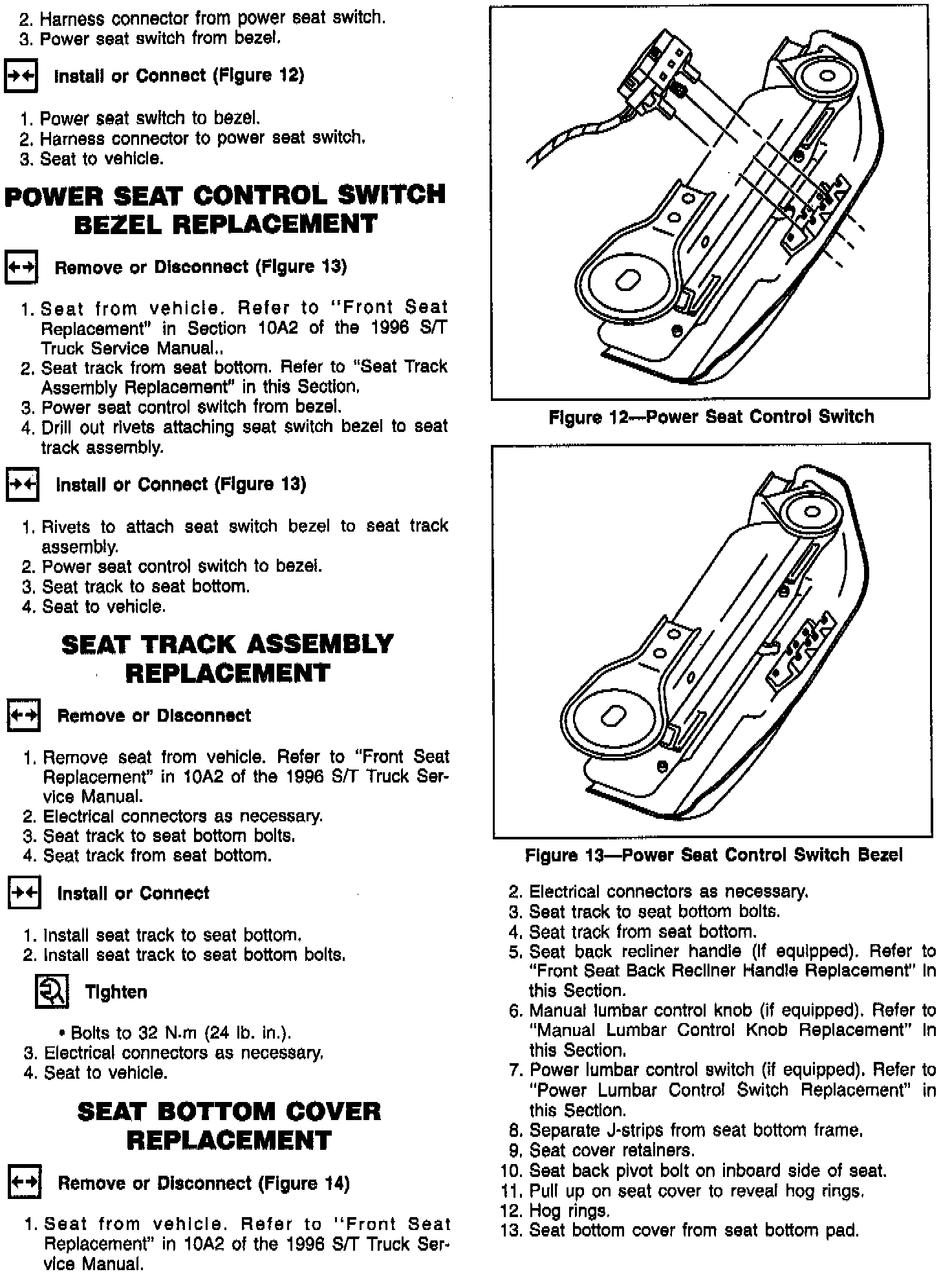 2. Harness connector from power seat switch.
3. Power seat switch from bezel.

Install or Connect (Figure 12)

1. Power seat switch to bezel.
2. Harness connector to power seat switch.
3. Seat to vehicle.

POWER SEAT CONTROL SWITCH BEZEL REPLACEMENT

Remove or Disconnect (Figure 13)

1. Seat from vehicle. Refer to "Front Seat Replacement" in Section 10A2 of the 1996 S/T Truck Service Manual..
2. Seat track from seat bottom. Refer to "Seat Track Assembly Replacement" in this Section.
3. Power seat control switch from bezel.
4. Drill out rivets attaching seat switch bezel to seat track assembly.

Install or Connect (Figure 13)

1. Rivets to attach seat switch bezel to seat track assembly.
2. Power seat control switch to bezel.
3. Seat track to seat bottom.
4. Seat to vehicle.

SEAT TRACK ASSEMBLY REPLACEMENT

Remove or Disconnect

1. Remove seat from vehicle. Refer to "Front Seat Replacement" in 10A2 of the 1996 S/T Truck Service Manual.
2. Electrical connectors as necessary.
3. Seat track to seat bottom bolts.
4. Seat track from seat bottom.

Install or Connect

1. Install seat track to seat bottom.
2. Install seat track to seat bottom bolts.

Tighten

• Bolts to 32 N.m (24 lb. in.).
3. Electrical connectors as necessary.
4. Seat to vehicle.

SEAT BOTTOM COVER REPLACEMENT

Remove or Disconnect (Figure 14)

1. Seat from vehicle. Refer to "Front Seat Replacement" in 10A2 of the 1996 S/T Truck Service Manual.

Figure 12—Power Seat Control Switch

Figure 13—Power Seat Control Switch Bezel

2. Electrical connectors as necessary.
3. Seat track to seat bottom bolts.
4. Seat track from seat bottom.
5. Seat back recliner handle (if equipped). Refer to "Front Seat Back Recliner Handle Replacement" in this Section.
6. Manual lumbar control knob (if equipped). Refer to "Manual Lumbar Control Knob Replacement" in this Section.
7. Power lumbar control switch (if equipped). Refer to "Power Lumbar Control Switch Replacement" in this Section.
8. Separate J-strips from seat bottom frame.
9. Seat cover retainers.
10. Seat back pivot bolt on inboard side of seat.
11. Pull up on seat cover to reveal hog rings.
12. Hog rings.
13. Seat bottom cover from seat bottom pad.